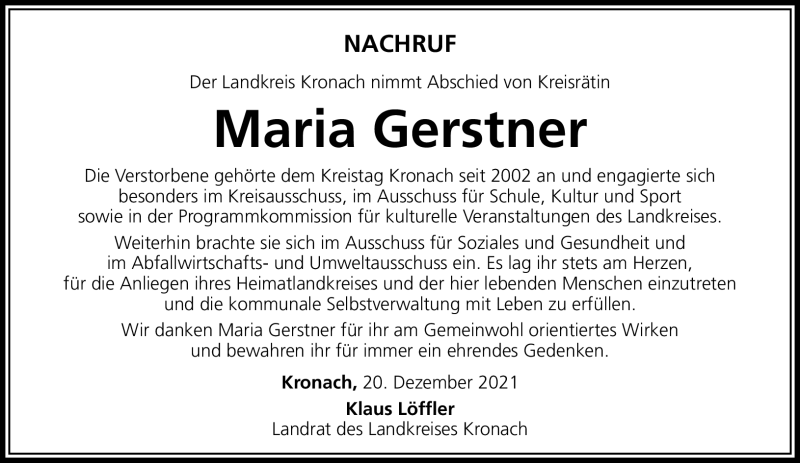 NACHRUF

Der Landkreis Kronach nimmt Abschied von Kreisrätin

Maria Gerstner

Die Verstorbene gehörte dem Kreistag Kronach seit 2002 an und engagierte sich besonders im Kreisausschuss, im Ausschuss für Schule, Kultur und Sport sowie in der Programmkommission für kulturelle Veranstaltungen des Landkreises.

Weiterhin brachte sie sich im Ausschuss für Soziales und Gesundheit und im Abfallwirtschafts- und Umweltausschuss ein. Es lag ihr stets am Herzen, für die Anliegen ihres Heimatlandkreises und der hier lebenden Menschen einzutreten und die kommunale Selbstverwaltung mit Leben zu erfüllen.

Wir danken Maria Gerstner für ihr am Gemeinwohl orientiertes Wirken und bewahren ihr für immer ein ehrendes Gedenken.

Kronach, 20. Dezember 2021

Klaus Löffler
Landrat des Landkreises Kronach